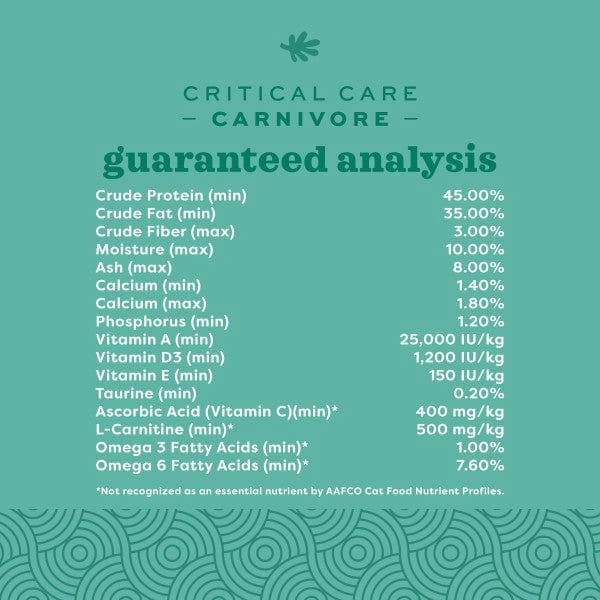 CRITICAL CARE
— CARNIVORE —

guaranteed analysis

| | |
|---|---|
| Crude Protein (min) | 45.00% |
| Crude Fat (min) | 35.00% |
| Crude Fiber (max) | 3.00% |
| Moisture (max) | 10.00% |
| Ash (max) | 8.00% |
| Calcium (min) | 1.40% |
| Calcium (max) | 1.80% |
| Phosphorus (min) | 1.20% |
| Vitamin A (min) | 25,000 IU/kg |
| Vitamin D3 (min) | 1,200 IU/kg |
| Vitamin E (min) | 150 IU/kg |
| Taurine (min) | 0.20% |
| Ascorbic Acid (Vitamin C)(min)* | 400 mg/kg |
| L-Carnitine (min)* | 500 mg/kg |
| Omega 3 Fatty Acids (min)* | 1.00% |
| Omega 6 Fatty Acids (min)* | 7.60% |

*Not recognized as an essential nutrient by AAFCO Cat Food Nutrient Profiles.